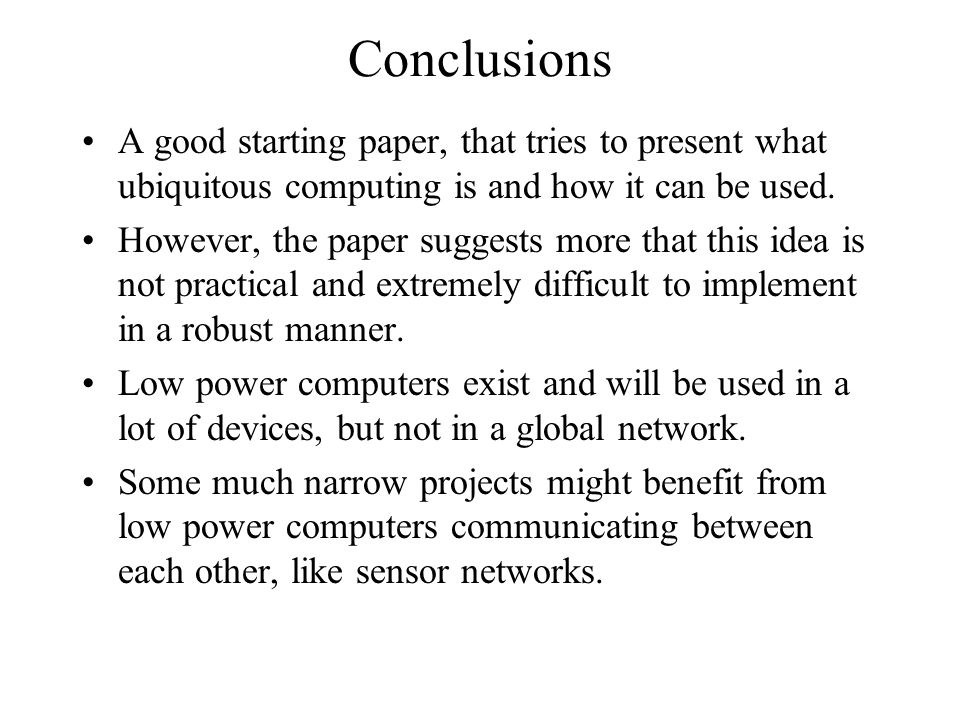 Conclusions

• A good starting paper, that tries to present what ubiquitous computing is and how it can be used.

• However, the paper suggests more that this idea is not practical and extremely difficult to implement in a robust manner.

• Low power computers exist and will be used in a lot of devices, but not in a global network.

• Some much narrow projects might benefit from low power computers communicating between each other, like sensor networks.